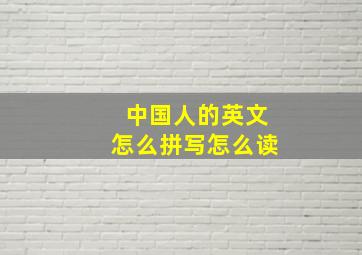 中国人的英文
怎么拼写怎么读